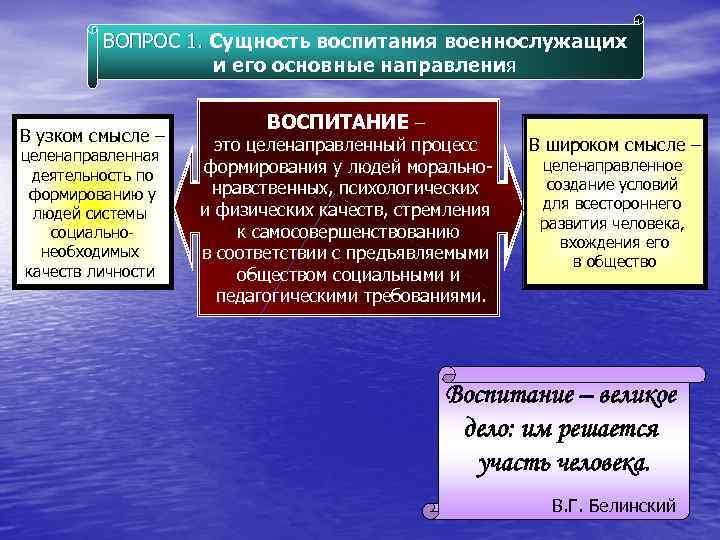 ВОПРОС 1. Сущность воспитания военнослужащих и его основные направления

В узком смысле – целенаправленная деятельность по формированию у людей системы социально-необходимых качеств личности

ВОСПИТАНИЕ – это целенаправленный процесс формирования у людей морально-нравственных, психологических и физических качеств, стремления к самосовершенствованию в соответствии с предъявляемыми обществом социальными и педагогическими требованиями.

В широком смысле – целенаправленное создание условий для всестороннего развития человека, вхождения его в общество

Воспитание – великое дело: им решается участь человека.

В.Г. Белинский